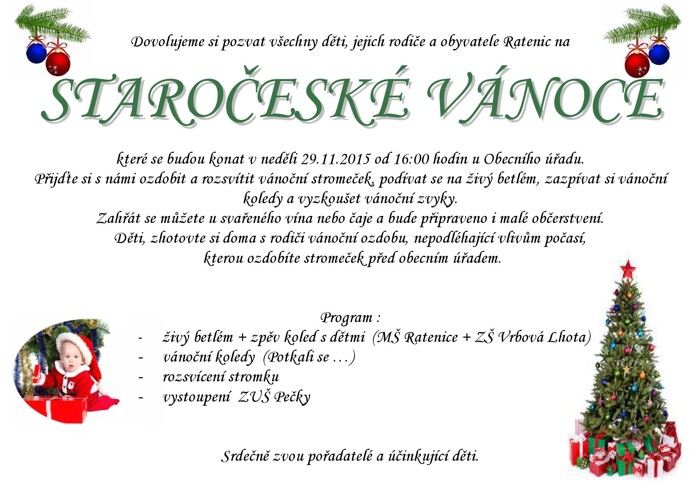 Dovolujeme si pozvat všechny děti, jejich rodiče a obyvatele Ratenic na

STAROČESKÉ VÁNOCE

které se budou konat v neděli 29.11.2015 od 16:00 hodin u Obecního úřadu.
Přijďte si s námi ozdobit a rozsvítit vánoční stromeček, podívat se na živý betlém, zazpívat si vánoční koledy a vyzkoušet vánoční zvyky.
Zahřát se můžete u svařeného vína nebo čaje a bude připraveno i malé občerstvení.
Děti, zhotovte si doma s rodiči vánoční ozdobu, nepodléhající vlivům počasí, kterou ozdobíte stromeček před obecním úřadem.

Program :
- živý betlém + zpěv koled s dětmi (MŠ Ratenice + ZŠ Vrbová Lhota)
- vánoční koledy (Potkali se …)
- rozsvícení stromku
- vystoupení ZUŠ Pečky

Srdečně zvou pořadatelé a účinkující děti.